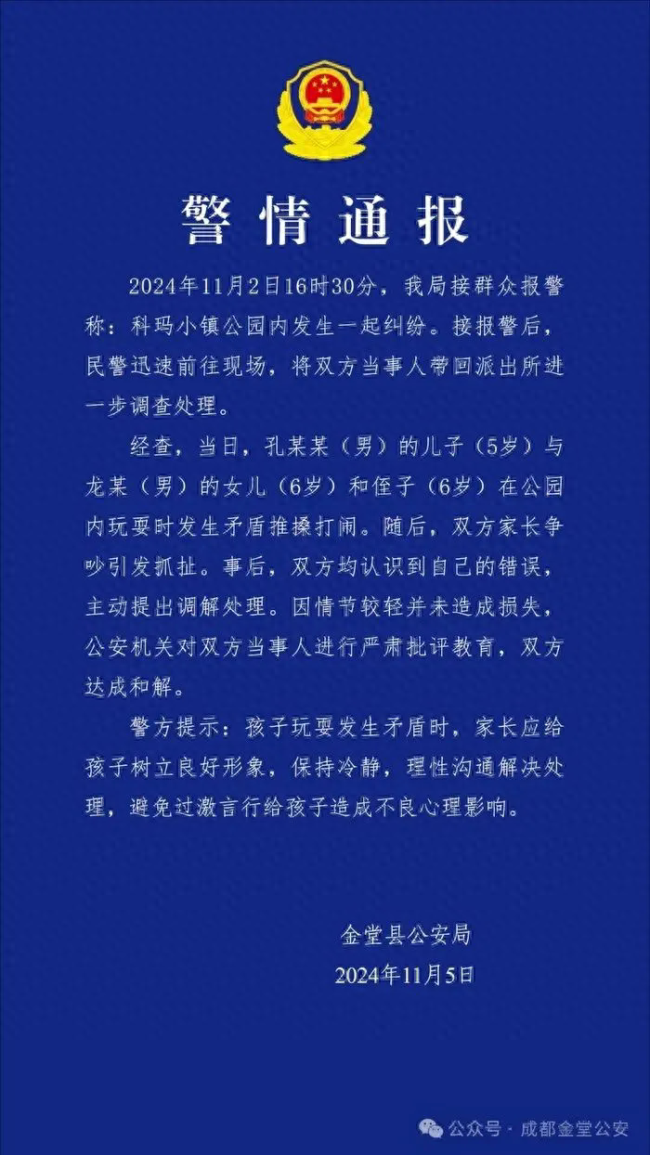 警情通报

2024年11月2日16时30分，我局接群众报警称：科玛小镇公园内发生一起纠纷。接报警后，民警迅速前往现场，将双方当事人带回派出所进一步调查处理。

经查，当日，孔某某（男）的儿子（5岁）与龙某（男）的女儿（6岁）和侄子（6岁）在公园内玩耍时发生矛盾推搡打闹。随后，双方家长争吵引发抓扯。事后，双方均认识到自己的错误，主动提出调解处理。因情节较轻并未造成损失，公安机关对双方当事人进行严肃批评教育，双方达成和解。

警方提示：孩子玩耍发生矛盾时，家长应给孩子树立良好形象，保持冷静，理性沟通解决处理，避免过激言行给孩子造成不良心理影响。

金堂县公安局
2024年11月5日

公众号 · 成都金堂公安